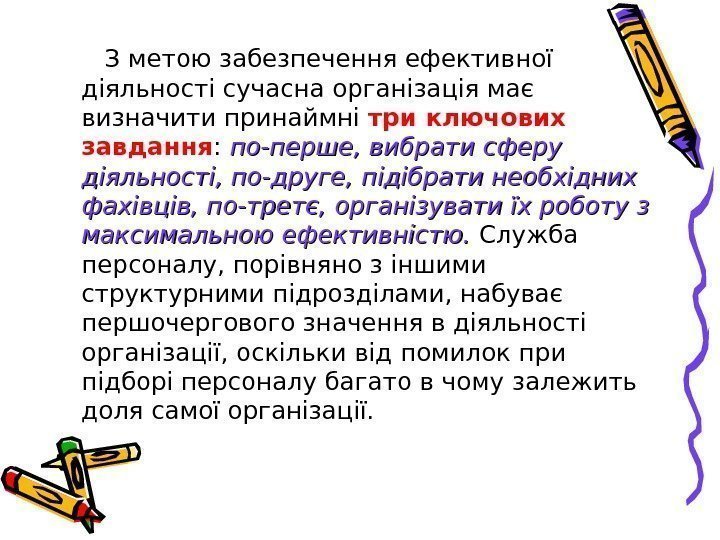 З метою забезпечення ефективної діяльності сучасна організація має визначити принаймні три ключових завдання: по-перше, вибрати сферу діяльності, по-друге, підібрати необхідних фахівців, по-третє, організувати їх роботу з максимальною ефективністю. Служба персоналу, порівняно з іншими структурними підрозділами, набуває першочергового значення в діяльності організації, оскільки від помилок при підборі персоналу багато в чому залежить доля самої організації.